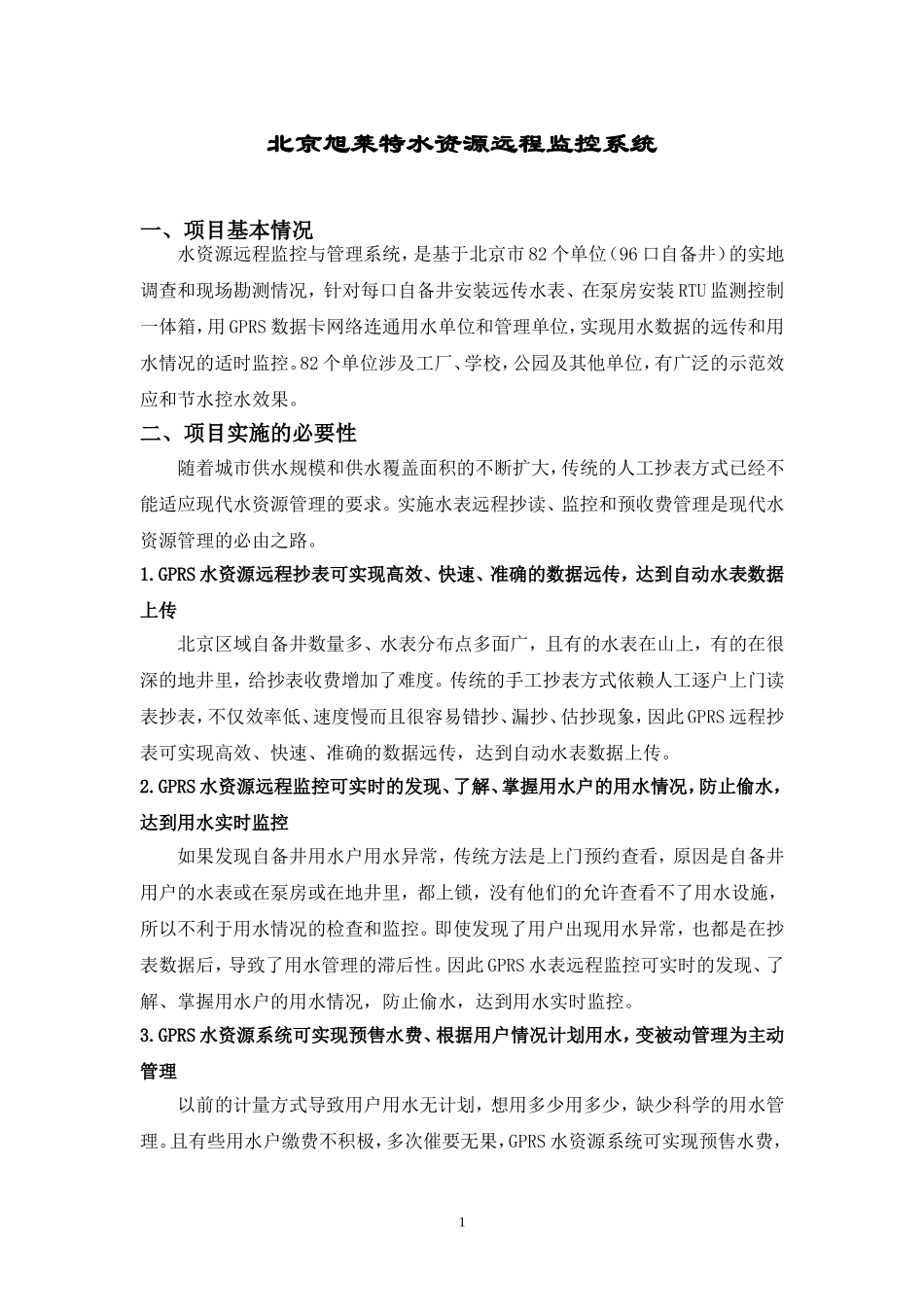 北京旭莱特水资源远程监控系统

一、项目基本情况

水资源远程监控与管理系统，是基于北京市82个单位（96口自备井）的实地调查和现场勘测情况，针对每口自备井安装远传水表、在泵房安装RTU监测控制一体箱，用GPRS数据卡网络连通用水单位和管理单位，实现用水数据的远传和用水情况的适时监控。82个单位涉及工厂、学校，公园及其他单位，有广泛的示范效应和节水控水效果。

二、项目实施的必要性

随着城市供水规模和供水覆盖面积的不断扩大，传统的人工抄表方式已经不能适应现代水资源管理的要求。实施水表远程抄读、监控和预收费管理是现代水资源管理的必由之路。

1.GPRS水资源远程抄表可实现高效、快速、准确的数据远传，达到自动水表数据上传

北京区域自备井数量多、水表分布点多面广，且有的水表在山上，有的在很深的地井里，给抄表收费增加了难度。传统的手工抄表方式依赖人工逐户上门读表抄表，不仅效率低、速度慢而且很容易错抄、漏抄、估抄现象，因此GPRS远程抄表可实现高效、快速、准确的数据远传，达到自动水表数据上传。

2.GPRS水资源远程监控可实时的发现、了解、掌握用水户的用水情况，防止偷水，达到用水实时监控

如果发现自备井用水户用水异常，传统方法是上门预约查看，原因是自备井用户的水表或在泵房或在地井里，都上锁，没有他们的允许查看不了用水设施，所以不利于用水情况的检查和监控。即使发现了用户出现用水异常，也都是在抄表数据后，导致了用水管理的滞后性。因此GPRS水表远程监控可实时的发现、了解、掌握用水户的用水情况，防止偷水，达到用水实时监控。

3.GPRS水资源系统可实现预售水费、根据用户情况计划用水，变被动管理为主动管理

以前的计量方式导致用户用水无计划，想用多少用多少，缺少科学的用水管理。且有些用水户缴费不积极，多次催要无果，GPRS水资源系统可实现预售水费，

1